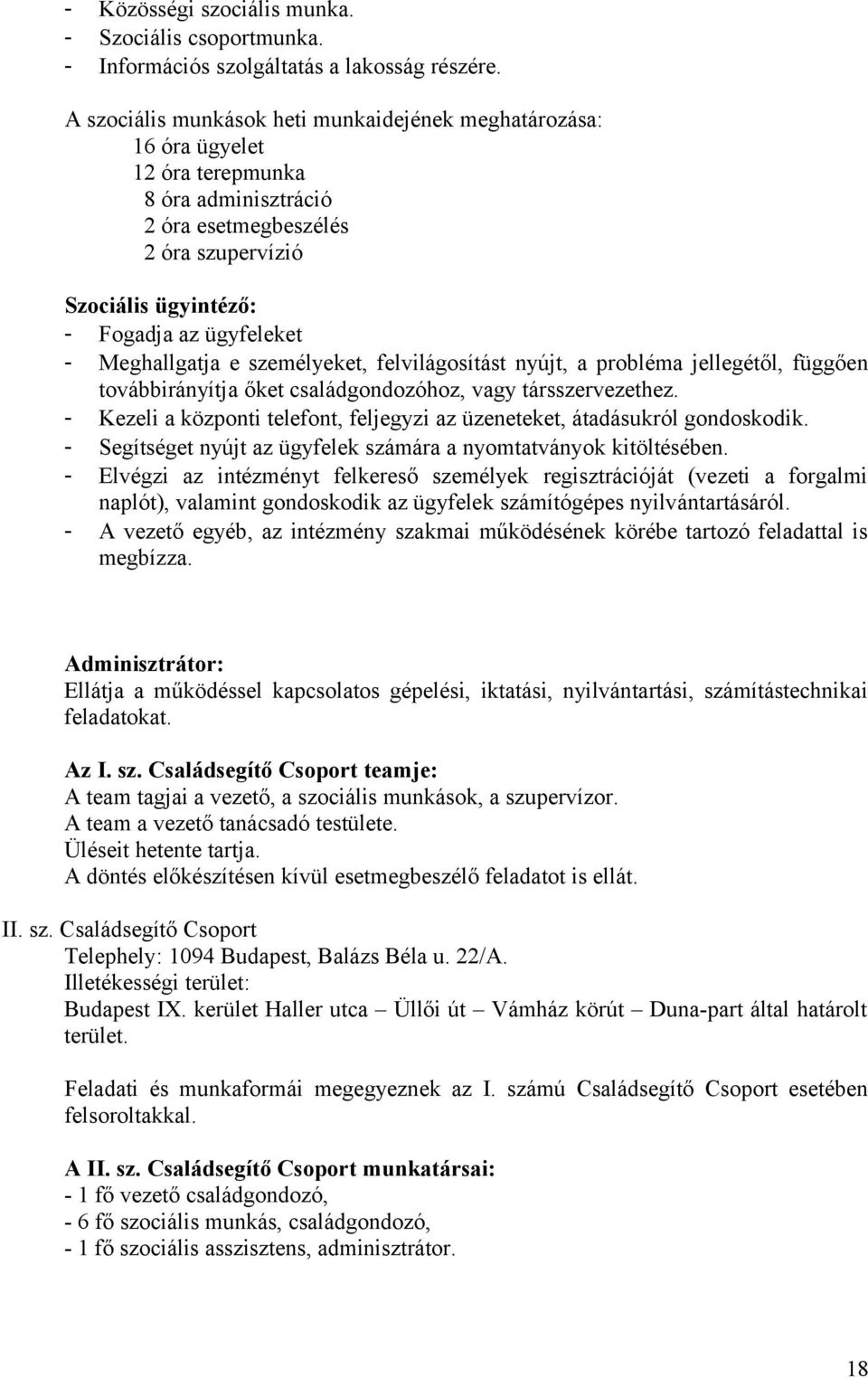 - Közösségi szociális munka.
- Szociális csoportmunka.
- Információs szolgáltatás a lakosság részére.

A szociális munkások heti munkaidejének meghatározása:
16 óra ügyelet
12 óra terepmunka
8 óra adminisztráció
2 óra esetmegbeszélés
2 óra szupervízió

Szociális ügyintéző:
- Fogadja az ügyfeleket
- Meghallgatja e személyeket, felvilágosítást nyújt, a probléma jellegétől, függően továbbirányítja őket családgondozóhoz, vagy társszervezethez.
- Kezeli a központi telefont, feljegyzi az üzeneteket, átadásukról gondoskodik.
- Segítséget nyújt az ügyfelek számára a nyomtatványok kitöltésében.
- Elvégzi az intézményt felkereső személyek regisztrációját (vezeti a forgalmi naplót), valamint gondoskodik az ügyfelek számítógépes nyilvántartásáról.
- A vezető egyéb, az intézmény szakmai működésének körébe tartozó feladattal is megbízza.

Adminisztrátor:
Ellátja a működéssel kapcsolatos gépelési, iktatási, nyilvántartási, számítástechnikai feladatokat.

Az I. sz. Családsegítő Csoport teamje:
A team tagjai a vezető, a szociális munkások, a szupervízor.
A team a vezető tanácsadó testülete.
Üléseit hetente tartja.
A döntés előkészítésen kívül esetmegbeszélő feladatot is ellát.

II. sz. Családsegítő Csoport
Telephely: 1094 Budapest, Balázs Béla u. 22/A.
Illetékességi terület:
Budapest IX. kerület Haller utca – Üllői út – Vámház körút – Duna-part által határolt terület.

Feladati és munkaformái megegyeznek az I. számú Családsegítő Csoport esetében felsoroltakkal.

A II. sz. Családsegítő Csoport munkatársai:
- 1 fő vezető családgondozó,
- 6 fő szociális munkás, családgondozó,
- 1 fő szociális asszisztens, adminisztrátor.

18